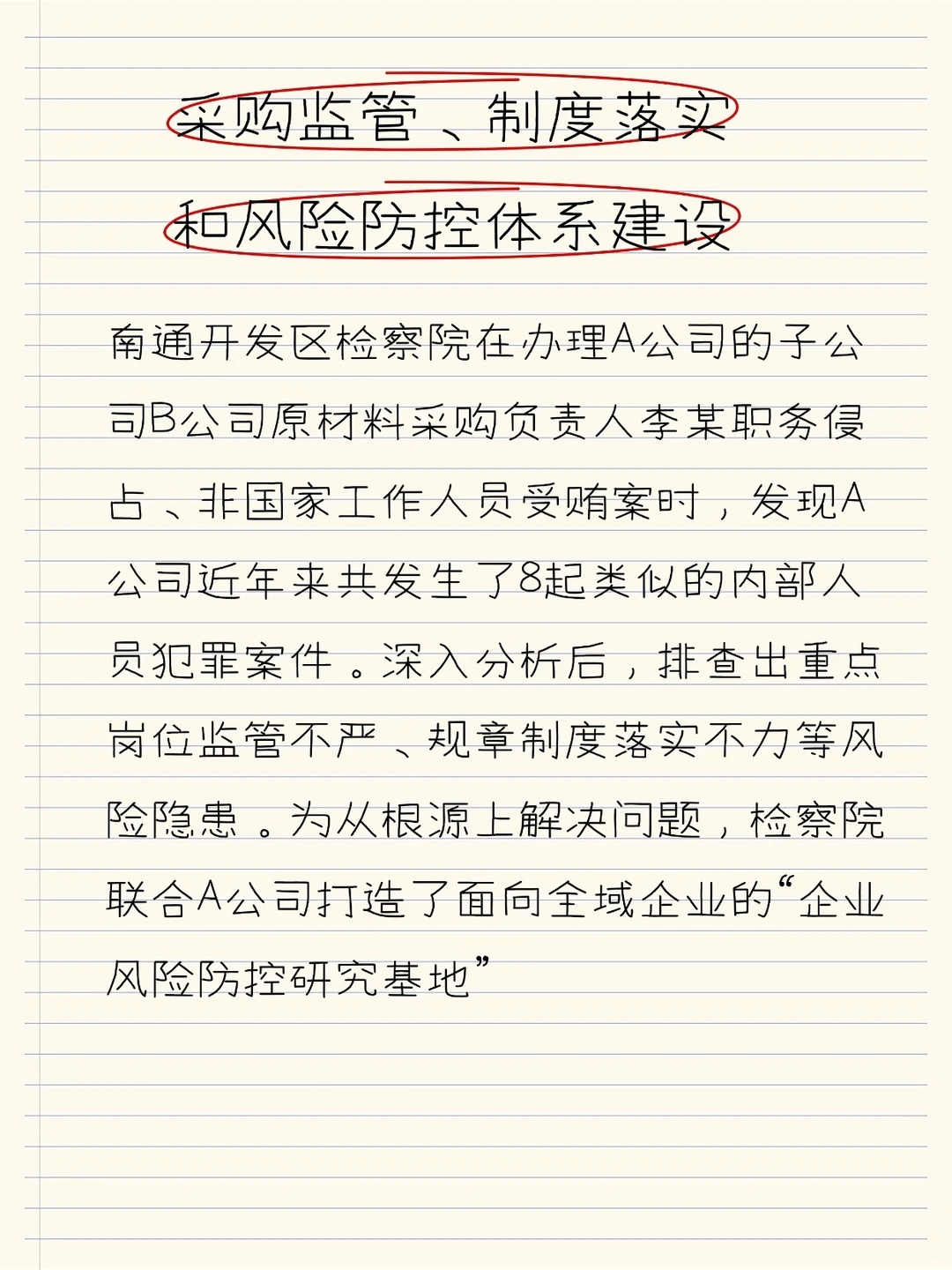 采购监管、制度落实
和风险防控体系建设

南通开发区检察院在办理A公司的子公司B公司原材料采购负责人李某职务侵占、非国家工作人员受贿案时，发现A公司近年来共发生了8起类似的内部人员犯罪案件。深入分析后，排查出重点岗位监管不严、规章制度落实不力等风险隐患。为从根源上解决问题，检察院联合A公司打造了面向全域企业的“企业风险防控研究基地”